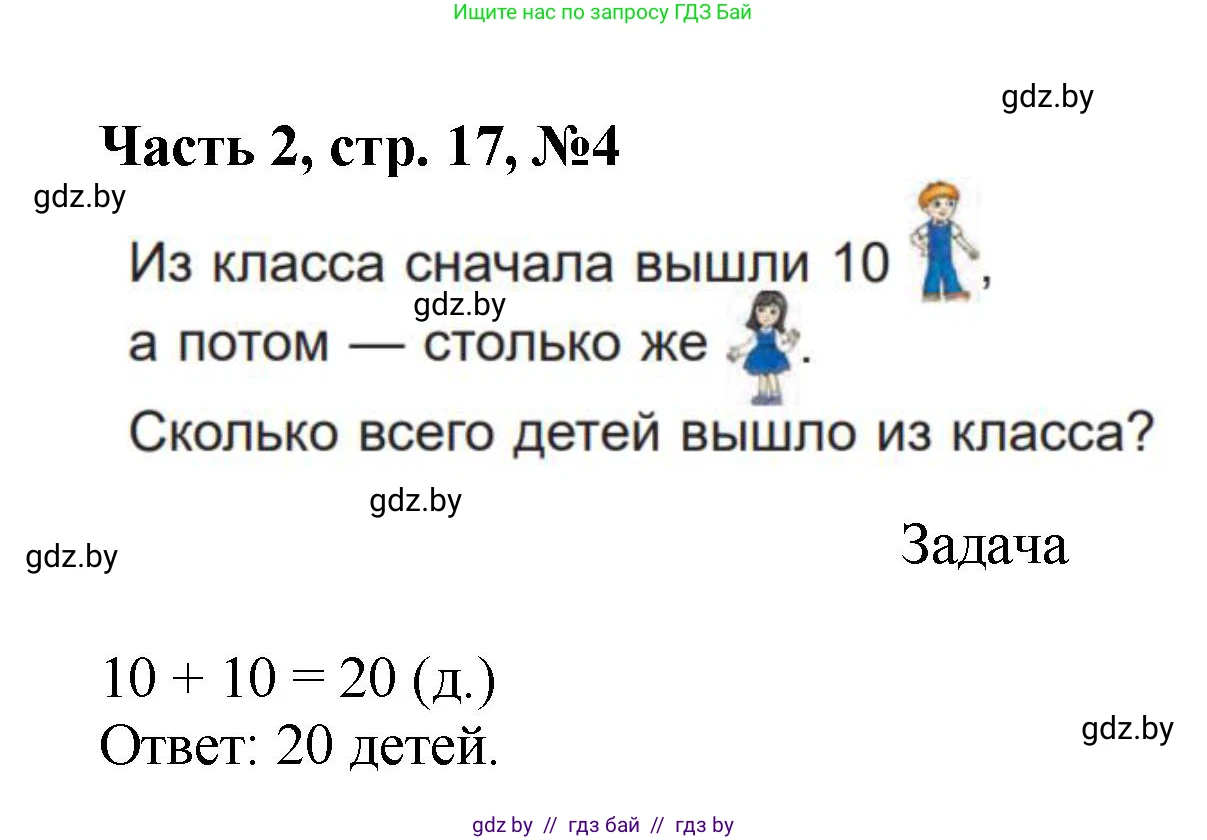 Ищите нас по запросу ГДЗ Бай

gdz.by

Часть 2, стр. 17, №4

gdz.by

Из класса сначала вышли 10 ,
gdz.by
а потом — столько же .
Сколько всего детей вышло из класса?

gdz.by

gdz.by

Задача

$10 + 10 = 20$ (д.)
Ответ: 20 детей.

gdz.by

gdz by // гдз бай // гдз by